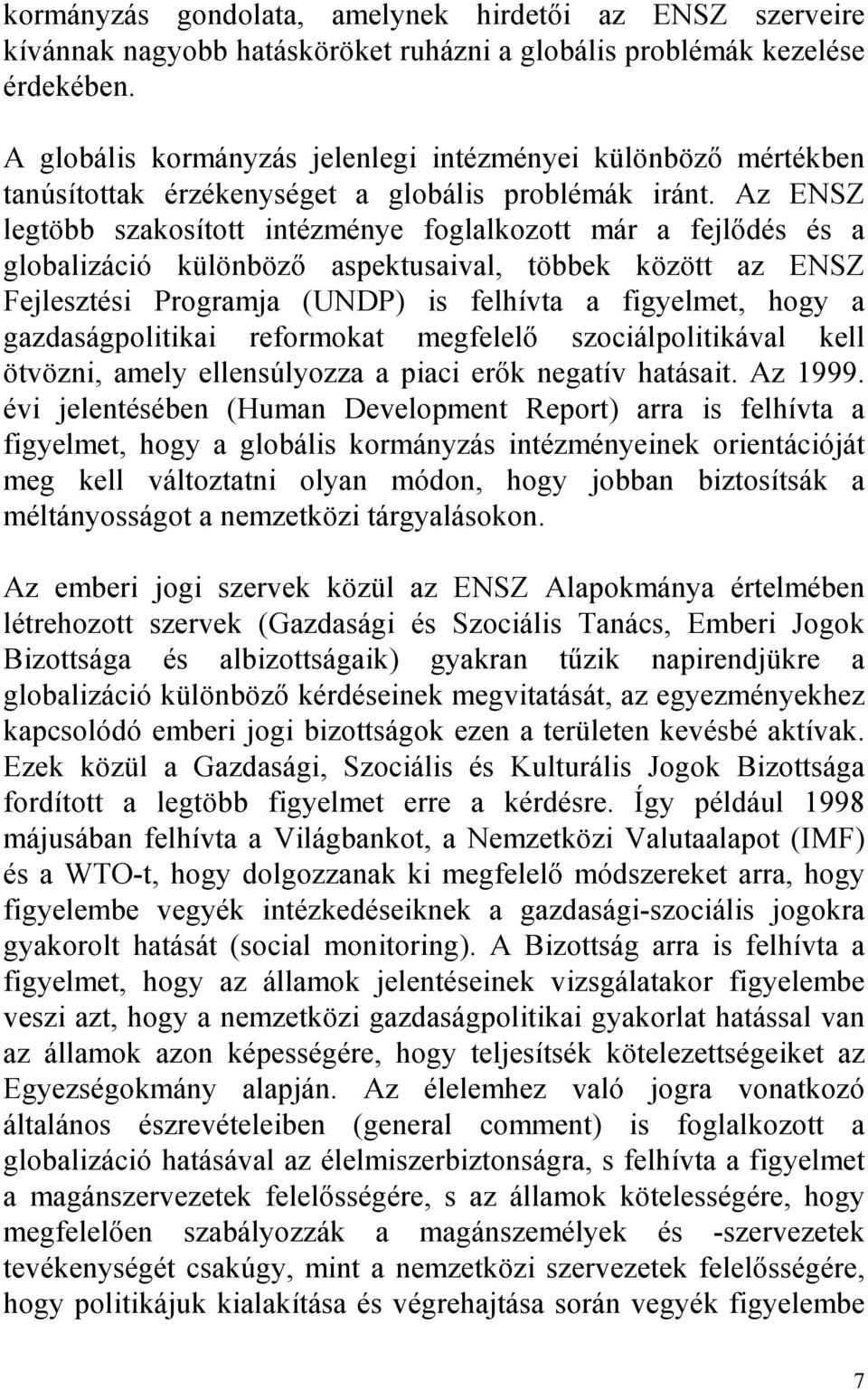 kormányzás gondolata, amelynek hirdetői az ENSZ szerveire kívánnak nagyobb hatásköröket ruházni a globális problémák kezelése érdekében.

A globális kormányzás jelenlegi intézményei különböző mértékben tanúsítottak érzékenységet a globális problémák iránt. Az ENSZ legtöbb szakosított intézménye foglalkozott már a fejlődés és a globalizáció különböző aspektusaival, többek között az ENSZ Fejlesztési Programja (UNDP) is felhívta a figyelmet, hogy a gazdaságpolitikai reformokat megfelelő szociálpolitikával kell ötvözni, amely ellensúlyozza a piaci erők negatív hatásait. Az 1999. évi jelentésében (Human Development Report) arra is felhívta a figyelmet, hogy a globális kormányzás intézményeinek orientációját meg kell változtatni olyan módon, hogy jobban biztosítsák a méltányosságot a nemzetközi tárgyalásokon.

Az emberi jogi szervek közül az ENSZ Alapokmánya értelmében létrehozott szervek (Gazdasági és Szociális Tanács, Emberi Jogok Bizottsága és albizottságaik) gyakran tűzik napirendjükre a globalizáció különböző kérdéseinek megvitatását, az egyezményekhez kapcsolódó emberi jogi bizottságok ezen a területen kevésbé aktívak. Ezek közül a Gazdasági, Szociális és Kulturális Jogok Bizottsága fordított a legtöbb figyelmet erre a kérdésre. Így például 1998 májusában felhívta a Világbankot, a Nemzetközi Valutaalapot (IMF) és a WTO-t, hogy dolgozzanak ki megfelelő módszereket arra, hogy figyelembe vegyék intézkedéseiknek a gazdasági-szociális jogokra gyakorolt hatását (social monitoring). A Bizottság arra is felhívta a figyelmet, hogy az államok jelentéseinek vizsgálatakor figyelembe veszi azt, hogy a nemzetközi gazdaságpolitikai gyakorlat hatással van az államok azon képességére, hogy teljesítsék kötelezettségeiket az Egyezségokmány alapján. Az élelemhez való jogra vonatkozó általános észrevételeiben (general comment) is foglalkozott a globalizáció hatásával az élelmiszerbiztonságra, s felhívta a figyelmet a magánszervezetek felelősségére, s az államok kötelességére, hogy megfelelően szabályozzák a magánszemélyek és -szervezetek tevékenységét csakúgy, mint a nemzetközi szervezetek felelősségére, hogy politikájuk kialakítása és végrehajtása során vegyék figyelembe

7